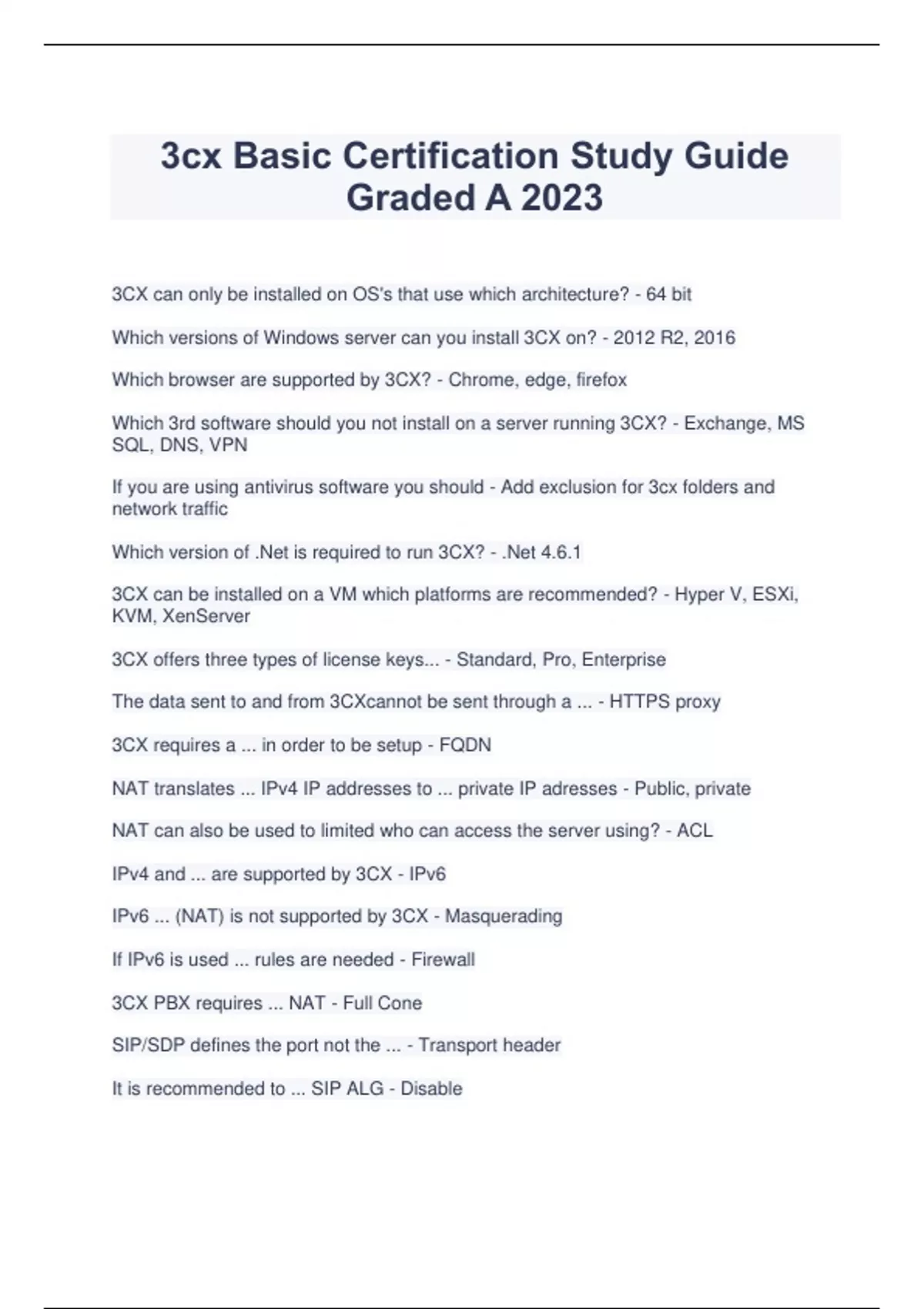 3cx Basic Certification Study Guide Graded A 2023

3CX can only be installed on OS's that use which architecture? - 64 bit

Which versions of Windows server can you install 3CX on? - 2012 R2, 2016

Which browser are supported by 3CX? - Chrome, edge, firefox

Which 3rd software should you not install on a server running 3CX? - Exchange, MS SQL, DNS, VPN

If you are using antivirus software you should - Add exclusion for 3cx folders and network traffic

Which version of .Net is required to run 3CX? - .Net 4.6.1

3CX can be installed on a VM which platforms are recommended? - Hyper V, ESXi, KVM, XenServer

3CX offers three types of license keys... - Standard, Pro, Enterprise

The data sent to and from 3CXcannot be sent through a ... - HTTPS proxy

3CX requires a ... in order to be setup - FQDN

NAT translates ... IPv4 IP addresses to ... private IP adresses - Public, private

NAT can also be used to limited who can access the server using? - ACL

IPv4 and ... are supported by 3CX - IPv6

IPv6 ... (NAT) is not supported by 3CX - Masquerading

If IPv6 is used ... rules are needed - Firewall

3CX PBX requires ... NAT - Full Cone

SIP/SDP defines the port not the ... - Transport header

It is recommended to ... SIP ALG - Disable